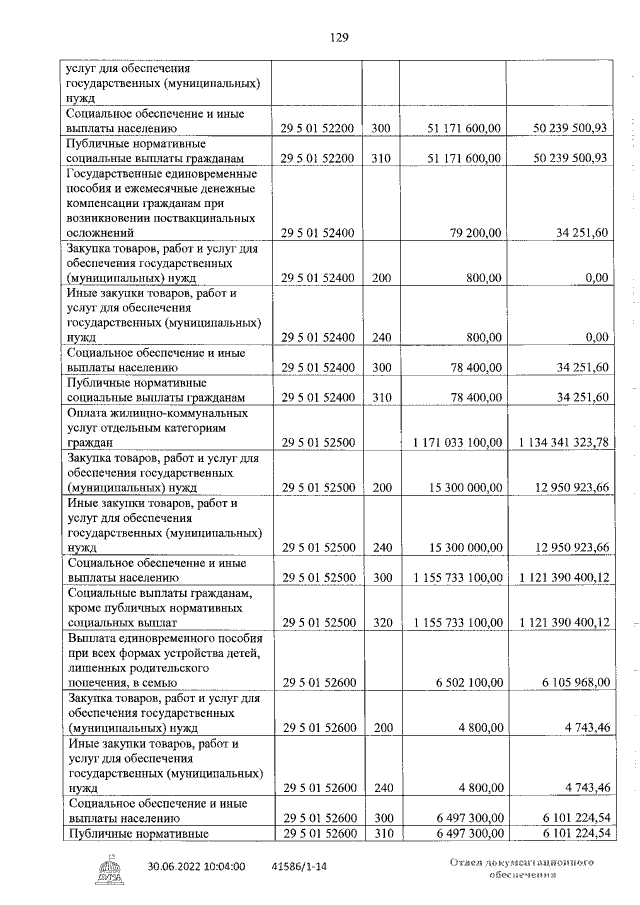 129

| | | | | |
|---|---|---|---|---|
| услуг для обеспечения государственных (муниципальных) нужд | | | | |
| Социальное обеспечение и иные выплаты населению | 29 5 01 52200 | 300 | 51 171 600,00 | 50 239 500,93 |
| Публичные нормативные социальные выплаты гражданам | 29 5 01 52200 | 310 | 51 171 600,00 | 50 239 500,93 |
| Государственные единовременные пособия и ежемесячные денежные компенсации гражданам при возникновении поствакцинальных осложнений | 29 5 01 52400 | | 79 200,00 | 34 251,60 |
| Закупка товаров, работ и услуг для обеспечения государственных (муниципальных) нужд | 29 5 01 52400 | 200 | 800,00 | 0,00 |
| Иные закупки товаров, работ и услуг для обеспечения государственных (муниципальных) нужд | 29 5 01 52400 | 240 | 800,00 | 0,00 |
| Социальное обеспечение и иные выплаты населению | 29 5 01 52400 | 300 | 78 400,00 | 34 251,60 |
| Публичные нормативные социальные выплаты гражданам | 29 5 01 52400 | 310 | 78 400,00 | 34 251,60 |
| Оплата жилищно-коммунальных услуг отдельным категориям граждан | 29 5 01 52500 | | 1 171 033 100,00 | 1 134 341 323,78 |
| Закупка товаров, работ и услуг для обеспечения государственных (муниципальных) нужд | 29 5 01 52500 | 200 | 15 300 000,00 | 12 950 923,66 |
| Иные закупки товаров, работ и услуг для обеспечения государственных (муниципальных) нужд | 29 5 01 52500 | 240 | 15 300 000,00 | 12 950 923,66 |
| Социальное обеспечение и иные выплаты населению | 29 5 01 52500 | 300 | 1 155 733 100,00 | 1 121 390 400,12 |
| Социальные выплаты гражданам, кроме публичных нормативных социальных выплат | 29 5 01 52500 | 320 | 1 155 733 100,00 | 1 121 390 400,12 |
| Выплата единовременного пособия при всех формах устройства детей, лишенных родительского попечения, в семью | 29 5 01 52600 | | 6 502 100,00 | 6 105 968,00 |
| Закупка товаров, работ и услуг для обеспечения государственных (муниципальных) нужд | 29 5 01 52600 | 200 | 4 800,00 | 4 743,46 |
| Иные закупки товаров, работ и услуг для обеспечения государственных (муниципальных) нужд | 29 5 01 52600 | 240 | 4 800,00 | 4 743,46 |
| Социальное обеспечение и иные выплаты населению | 29 5 01 52600 | 300 | 6 497 300,00 | 6 101 224,54 |
| Публичные нормативные | 29 5 01 52600 | 310 | 6 497 300,00 | 6 101 224,54 |

30.06.2022 10:04:00 41586/1-14

Отдел документационного обеспечения